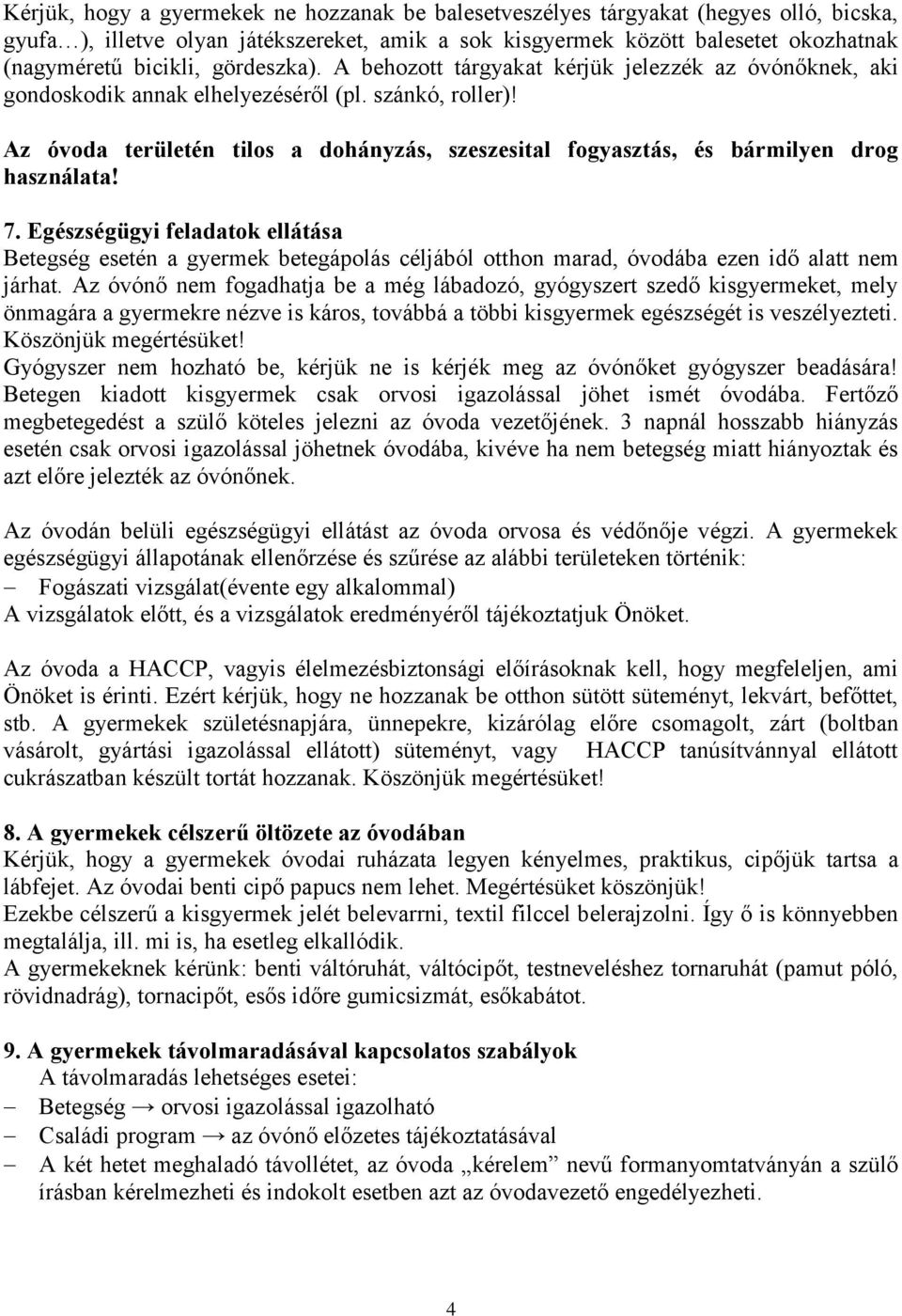 Kérjük, hogy a gyermekek ne hozzanak be balesetveszélyes tárgyakat (hegyes olló, bicska, gyufa…), illetve olyan játékszereket, amik a sok kisgyermek között balesetet okozhatnak (nagyméretű bicikli, gördeszka). A behozott tárgyakat kérjük jelezzék az óvónőknek, aki gondoskodik annak elhelyezéséről (pl. szánkó, roller)!

Az óvoda területén tilos a dohányzás, szeszesital fogyasztás, és bármilyen drog használata!

7. Egészségügyi feladatok ellátása
Betegség esetén a gyermek betegápolás céljából otthon marad, óvodába ezen idő alatt nem járhat. Az óvónő nem fogadhatja be a még lábadozó, gyógyszert szedő kisgyermeket, mely önmagára a gyermekre nézve is káros, továbbá a többi kisgyermek egészségét is veszélyezteti. Köszönjük megértésüket!
Gyógyszer nem hozható be, kérjük ne is kérjék meg az óvónőket gyógyszer beadására! Betegen kiadott kisgyermek csak orvosi igazolással jöhet ismét óvodába. Fertőző megbetegedést a szülő köteles jelezni az óvoda vezetőjének. 3 napnál hosszabb hiányzás esetén csak orvosi igazolással jöhetnek óvodába, kivéve ha nem betegség miatt hiányoztak és azt előre jelezték az óvónőnek.

Az óvodán belüli egészségügyi ellátást az óvoda orvosa és védőnője végzi. A gyermekek egészségügyi állapotának ellenőrzése és szűrése az alábbi területeken történik:
– Fogászati vizsgálat(évente egy alkalommal)
A vizsgálatok előtt, és a vizsgálatok eredményéről tájékoztatjuk Önöket.

Az óvoda a HACCP, vagyis élelmezésbiztonsági előírásoknak kell, hogy megfeleljen, ami Önöket is érinti. Ezért kérjük, hogy ne hozzanak be otthon sütött süteményt, lekvárt, befőttet, stb. A gyermekek születésnapjára, ünnepekre, kizárólag előre csomagolt, zárt (boltban vásárolt, gyártási igazolással ellátott) süteményt, vagy HACCP tanúsítvánnyal ellátott cukrászatban készült tortát hozzanak. Köszönjük megértésüket!

8. A gyermekek célszerű öltözete az óvodában
Kérjük, hogy a gyermekek óvodai ruházata legyen kényelmes, praktikus, cipőjük tartsa a lábfejet. Az óvodai benti cipő papucs nem lehet. Megértésüket köszönjük!
Ezekbe célszerű a kisgyermek jelét belevarrni, textil filccel belerajzolni. Így ő is könnyebben megtalálja, ill. mi is, ha esetleg elkallódik.
A gyermekeknek kérünk: benti váltóruhát, váltócipőt, testneveléshez tornaruhát (pamut póló, rövidnadrág), tornacipőt, esős időre gumicsizmát, esőkabátot.

9. A gyermekek távolmaradásával kapcsolatos szabályok
A távolmaradás lehetséges esetei:
– Betegség → orvosi igazolással igazolható
– Családi program → az óvónő előzetes tájékoztatásával
– A két hetet meghaladó távollétet, az óvoda „kérelem” nevű formanyomtatványán a szülő írásban kérelmezheti és indokolt esetben azt az óvodavezető engedélyezheti.

4